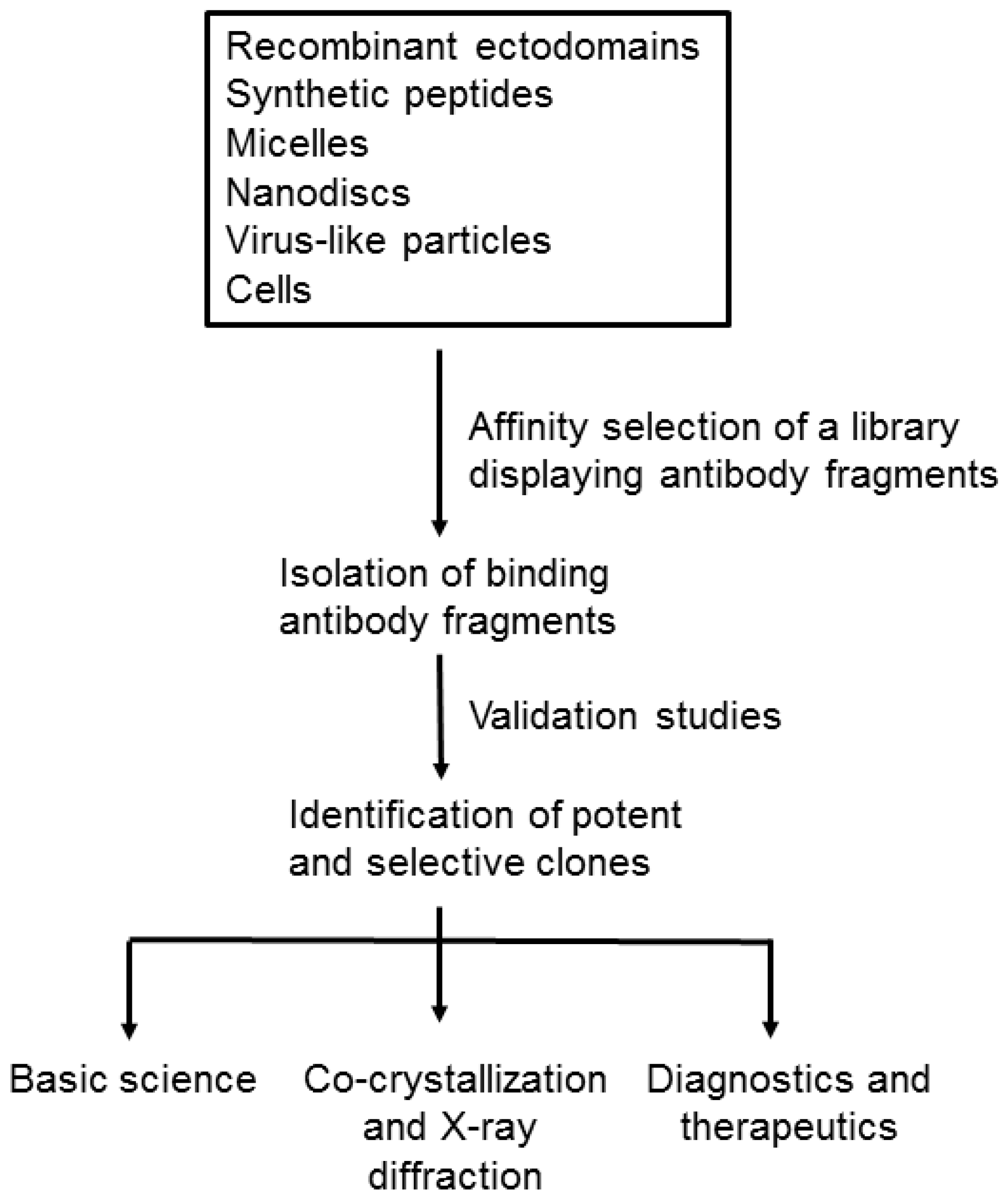 Recombinant ectodomains
Synthetic peptides
Micelles
Nanodiscs
Virus-like particles
Cells

Affinity selection of a library displaying antibody fragments

Isolation of binding antibody fragments

Validation studies

Identification of potent and selective clones

Basic science

Co-crystallization and X-ray diffraction

Diagnostics and therapeutics